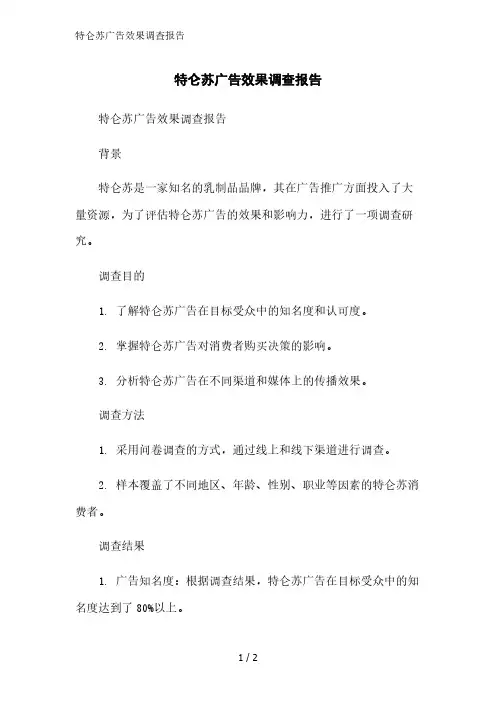 特仑苏广告效果调查报告

特仑苏广告效果调查报告

特仑苏广告效果调查报告

背景

特仑苏是一家知名的乳制品品牌，其在广告推广方面投入了大量资源。为了评估特仑苏广告的效果和影响力，进行了一项调查研究。

调查目的

1. 了解特仑苏广告在目标受众中的知名度和认可度。

2. 掌握特仑苏广告对消费者购买决策的影响。

3. 分析特仑苏广告在不同渠道和媒体上的传播效果。

调查方法

1. 采用问卷调查的方式，通过线上和线下渠道进行调查。

2. 样本覆盖了不同地区、年龄、性别、职业等因素的特仑苏消费者。

调查结果

1. 广告知名度：根据调查结果，特仑苏广告在目标受众中的知名度达到了 80%以上。

1 / 2